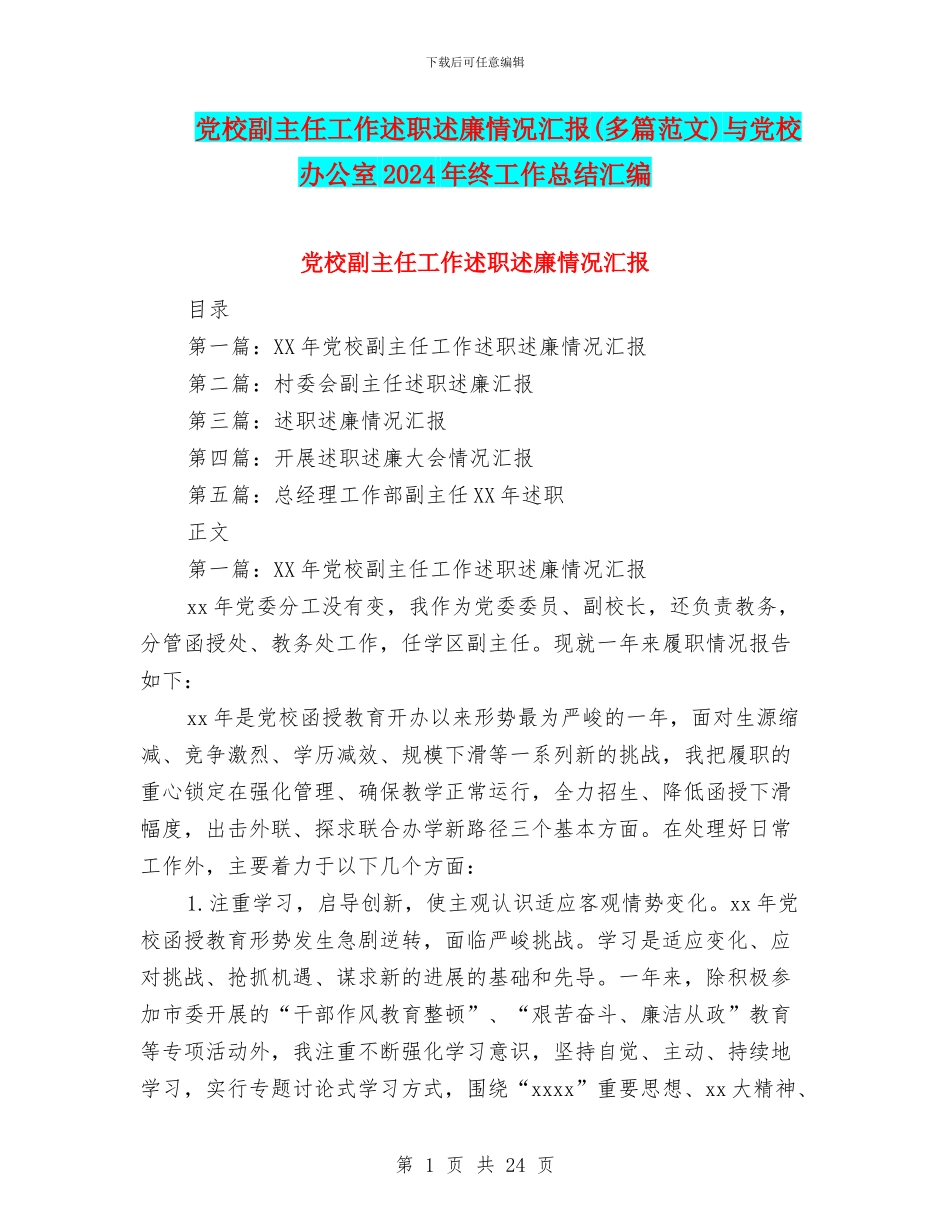 下载后可任意编辑

党校副主任工作述职述廉情况汇报(多篇范文)与党校办公室2024年终工作总结汇编

党校副主任工作述职述廉情况汇报

目录

第一篇：XX年党校副主任工作述职述廉情况汇报

第二篇：村委会副主任述职述廉汇报

第三篇：述职述廉情况汇报

第四篇：开展述职述廉大会情况汇报

第五篇：总经理工作部副主任XX年述职

正文

第一篇：XX年党校副主任工作述职述廉情况汇报

xx年党委分工没有变，我作为党委委员、副校长，还负责教务，分管函授处、教务处工作，任学区副主任。现就一年来履职情况报告如下：

xx年是党校函授教育开办以来形势最为严峻的一年，面对生源缩减、竞争激烈、学历减效、规模下滑等一系列新的挑战，我把履职的重心锁定在强化管理、确保教学正常运行，全力招生、降低函授下滑幅度，出击外联、探求联合办学新路径三个基本方面。在处理好日常工作外，主要着力于以下几个方面：

1.注重学习，启导创新，使主观认识适应客观情势变化。xx年党校函授教育形势发生急剧逆转，面临严峻挑战。学习是适应变化、应对挑战、抢抓机遇、谋求新的进展的基础和先导。一年来，除积极参加市委开展的“干部作风教育整顿”、“艰苦奋斗、廉洁从政”教育等专项活动外，我注重不断强化学习意识，坚持自觉、主动、持续地学习，实行专题讨论式学习方式，围绕“xxxx”重要思想、xx大精神、

第 1 页 共 24 页